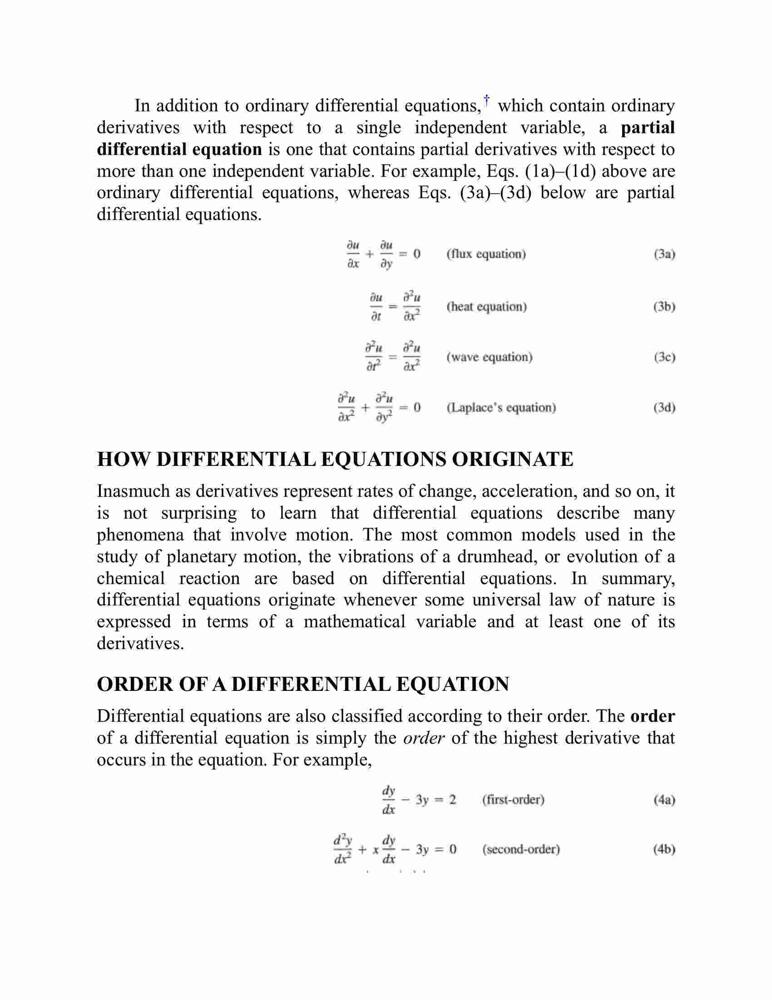 In addition to ordinary differential equations,† which contain ordinary derivatives with respect to a single independent variable, a **partial differential equation** is one that contains partial derivatives with respect to more than one independent variable. For example, Eqs. (1a)–(1d) above are ordinary differential equations, whereas Eqs. (3a)–(3d) below are partial differential equations.

$\frac{\partial u}{\partial x} + \frac{\partial u}{\partial y} = 0$ (flux equation) (3a)

$\frac{\partial u}{\partial t} = \frac{\partial^2 u}{\partial x^2}$ (heat equation) (3b)

$\frac{\partial^2 u}{\partial t^2} = \frac{\partial^2 u}{\partial x^2}$ (wave equation) (3c)

$\frac{\partial^2 u}{\partial x^2} + \frac{\partial^2 u}{\partial y^2} = 0$ (Laplace's equation) (3d)

HOW DIFFERENTIAL EQUATIONS ORIGINATE

Inasmuch as derivatives represent rates of change, acceleration, and so on, it is not surprising to learn that differential equations describe many phenomena that involve motion. The most common models used in the study of planetary motion, the vibrations of a drumhead, or evolution of a chemical reaction are based on differential equations. In summary, differential equations originate whenever some universal law of nature is expressed in terms of a mathematical variable and at least one of its derivatives.

ORDER OF A DIFFERENTIAL EQUATION

Differential equations are also classified according to their order. The **order** of a differential equation is simply the *order* of the highest derivative that occurs in the equation. For example,

$\frac{dy}{dx} - 3y = 2$ (first-order) (4a)

$\frac{d^2y}{dx^2} + x\frac{dy}{dx} - 3y = 0$ (second-order) (4b)